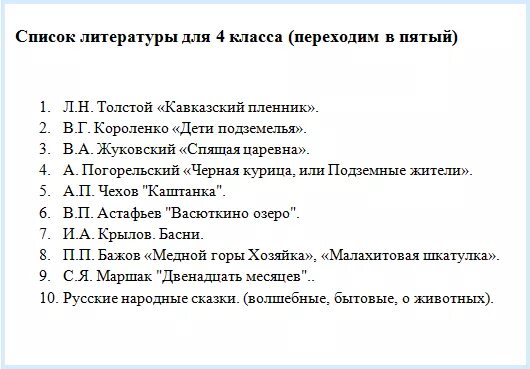 Список литературы для 4 класса (переходим в пятый)

1. Л.Н. Толстой «Кавказский пленник».
2. В.Г. Короленко «Дети подземелья».
3. В.А. Жуковский «Спящая царевна».
4. А. Погорельский «Черная курица, или Подземные жители».
5. А.П. Чехов "Каштанка".
6. В.П. Астафьев "Васюткино озеро".
7. И.А. Крылов. Басни.
8. П.П. Бажов «Медной горы Хозяйка», «Малахитовая шкатулка».
9. С.Я. Маршак "Двенадцать месяцев"..
10. Русские народные сказки. (волшебные, бытовые, о животных).